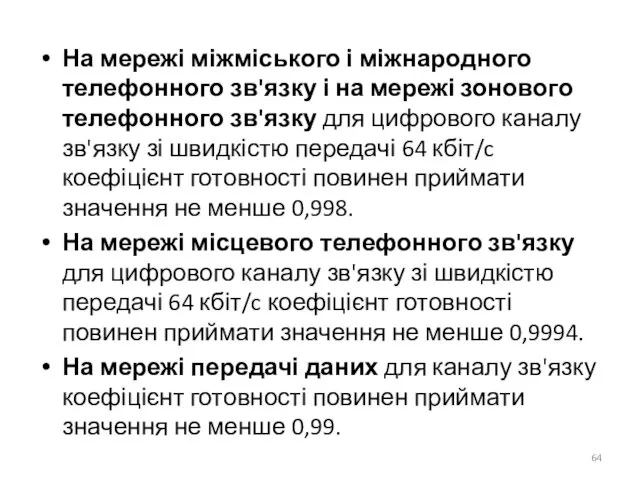 • На мережі міжміського і міжнародного телефонного зв'язку і на мережі зонового телефонного зв'язку для цифрового каналу зв'язку зі швидкістю передачі 64 кбіт/с коефіцієнт готовності повинен приймати значення не менше 0,998.

• На мережі місцевого телефонного зв'язку для цифрового каналу зв'язку зі швидкістю передачі 64 кбіт/с коефіцієнт готовності повинен приймати значення не менше 0,9994.

• На мережі передачі даних для каналу зв'язку коефіцієнт готовності повинен приймати значення не менше 0,99.

64